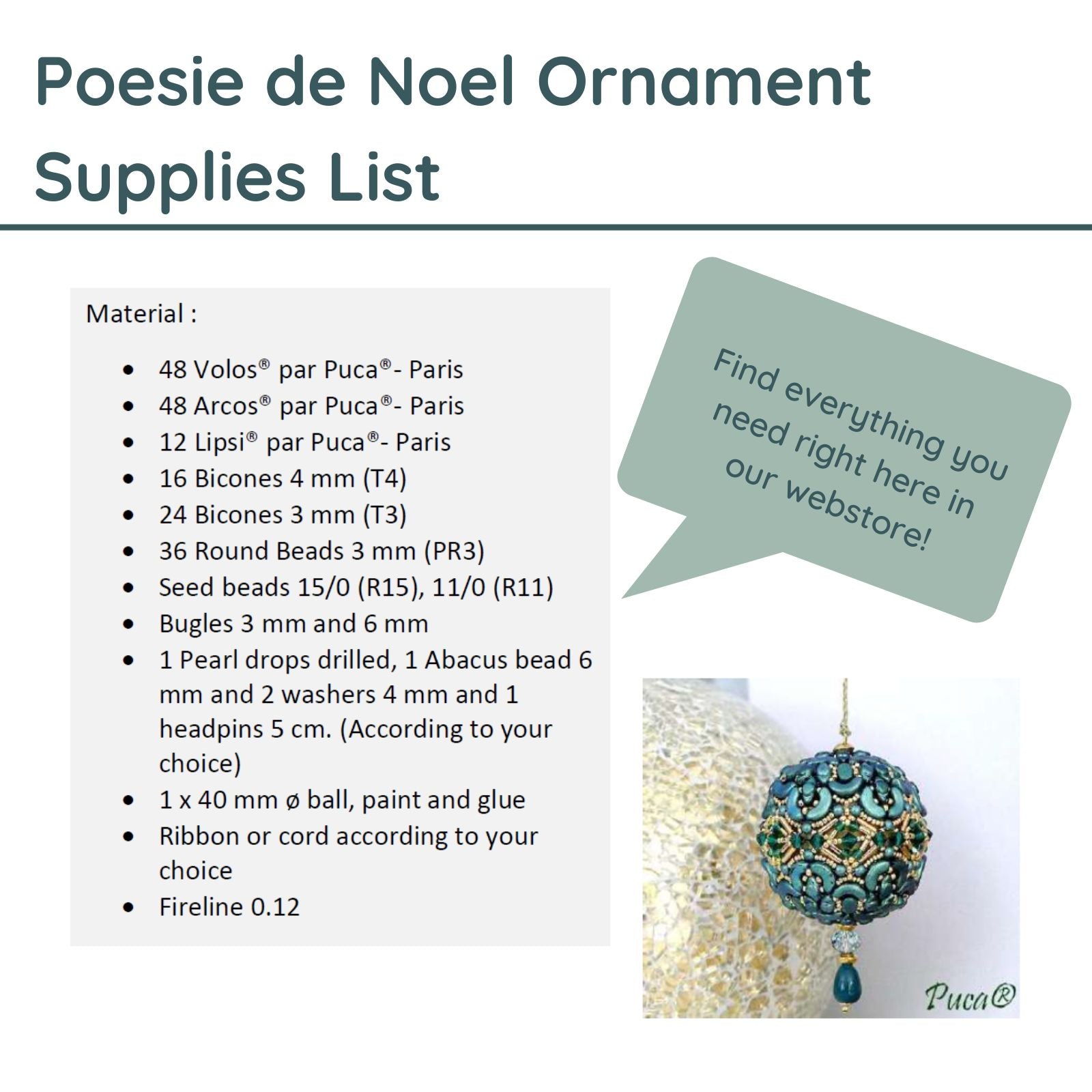 Poesie de Noel Ornament Supplies List

Material :

• 48 Volos® par Puca®- Paris
• 48 Arcos® par Puca®- Paris
• 12 Lipsi® par Puca®- Paris
• 16 Bicones 4 mm (T4)
• 24 Bicones 3 mm (T3)
• 36 Round Beads 3 mm (PR3)
• Seed beads 15/0 (R15), 11/0 (R11)
• Bugles 3 mm and 6 mm
• 1 Pearl drops drilled, 1 Abacus bead 6 mm and 2 washers 4 mm and 1 headpins 5 cm. (According to your choice)
• 1 x 40 mm ø ball, paint and glue
• Ribbon or cord according to your choice
• Fireline 0.12

Find everything you need right here in our webstore!

Puca®